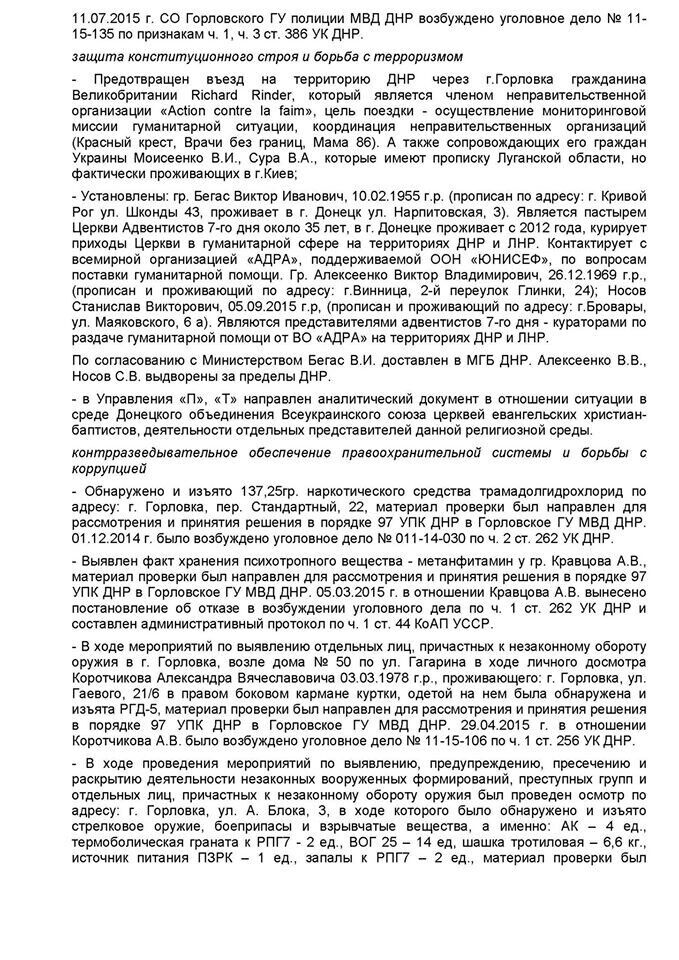 11.07.2015 г. СО Горловского ГУ полиции МВД ДНР возбуждено уголовное дело № 11-15-135 по признакам ч. 1, ч. 3 ст. 386 УК ДНР.

защита конституционного строя и борьба с терроризмом

- Предотвращен въезд на территорию ДНР через г.Горловка гражданина Великобритании Richard Rinder, который является членом неправительственной организации «Action contre la faim», цель поездки - осуществление мониторинговой миссии гуманитарной ситуации, координация неправительственных организаций (Красный крест, Врачи без границ, Мама 86). А также сопровождающих его граждан Украины Моисеенко В.И., Сура В.А., которые имеют прописку Луганской области, но фактически проживающих в г.Киев;

- Установлены: гр. Бегас Виктор Иванович, 10.02.1955 г.р. (прописан по адресу: г. Кривой Рог ул. Шконды 43, проживает в г. Донецк ул. Нарпитовская, 3). Является пастырем Церкви Адвентистов 7-го дня около 35 лет, в г. Донецке проживает с 2012 года, курирует приходы Церкви в гуманитарной сфере на территориях ДНР и ЛНР. Контактирует с всемирной организацией «АДРА», поддерживаемой ООН «ЮНИСЕФ», по вопросам поставки гуманитарной помощи. Гр. Алексеенко Виктор Владимирович, 26.12.1969 г.р., (прописан и проживающий по адресу: г.Винница, 2-й переулок Глинки, 24); Носов Станислав Викторович, 05.09.2015 г.р, (прописан и проживающий по адресу: г.Бровары, ул. Маяковского, 6 а). Являются представителями адвентистов 7-го дня - кураторами по раздаче гуманитарной помощи от ВО «АДРА» на территориях ДНР и ЛНР.

По согласованию с Министерством Бегас В.И. доставлен в МГБ ДНР. Алексеенко В.В., Носов С.В. выдворены за пределы ДНР.

- в Управления «П», «Т» направлен аналитический документ в отношении ситуации в среде Донецкого объединения Всеукраинского союза церквей евангельских христиан-баптистов, деятельности отдельных представителей данной религиозной среды.

контрразведывательное обеспечение правоохранительной системы и борьбы с коррупцией

- Обнаружено и изъято 137,25гр. наркотического средства трамадолгидрохлорид по адресу: г. Горловка, пер. Стандартный, 22, материал проверки был направлен для рассмотрения и принятия решения в порядке 97 УПК ДНР в Горловское ГУ МВД ДНР. 01.12.2014 г. было возбуждено уголовное дело № 011-14-030 по ч. 2 ст. 262 УК ДНР.

- Выявлен факт хранения психотропного вещества - метанфитамин у гр. Кравцова А.В., материал проверки был направлен для рассмотрения и принятия решения в порядке 97 УПК ДНР в Горловское ГУ МВД ДНР. 05.03.2015 г. в отношении Кравцова А.В. вынесено постановление об отказе в возбуждении уголовного дела по ч. 1 ст. 262 УК ДНР и составлен административный протокол по ч. 1 ст. 44 КоАП УССР.

- В ходе мероприятий по выявлению отдельных лиц, причастных к незаконному обороту оружия в г. Горловка, возле дома № 50 по ул. Гагарина в ходе личного досмотра Коротчикова Александра Вячеславовича 03.03.1978 г.р., проживающего: г. Горловка, ул. Гаевого, 21/6 в правом боковом кармане куртки, одетой на нем была обнаружена и изъята РГД-5, материал проверки был направлен для рассмотрения и принятия решения в порядке 97 УПК ДНР в Горловское ГУ МВД ДНР. 29.04.2015 г. в отношении Коротчикова А.В. было возбуждено уголовное дело № 11-15-106 по ч. 1 ст. 256 УК ДНР.

- В ходе проведения мероприятий по выявлению, предупреждению, пресечению и раскрытию деятельности незаконных вооруженных формирований, преступных групп и отдельных лиц, причастных к незаконному обороту оружия был проведен осмотр по адресу: г. Горловка, ул. А. Блока, 3, в ходе которого было обнаружено и изъято стрелковое оружие, боеприпасы и взрывчатые вещества, а именно: АК – 4 ед., термоболическая граната к РПГ7 - 2 ед., ВОГ 25 – 14 ед, шашка тротиловая – 6,6 кг., источник питания ПЗРК – 1 ед., запалы к РПГ7 – 2 ед., материал проверки был